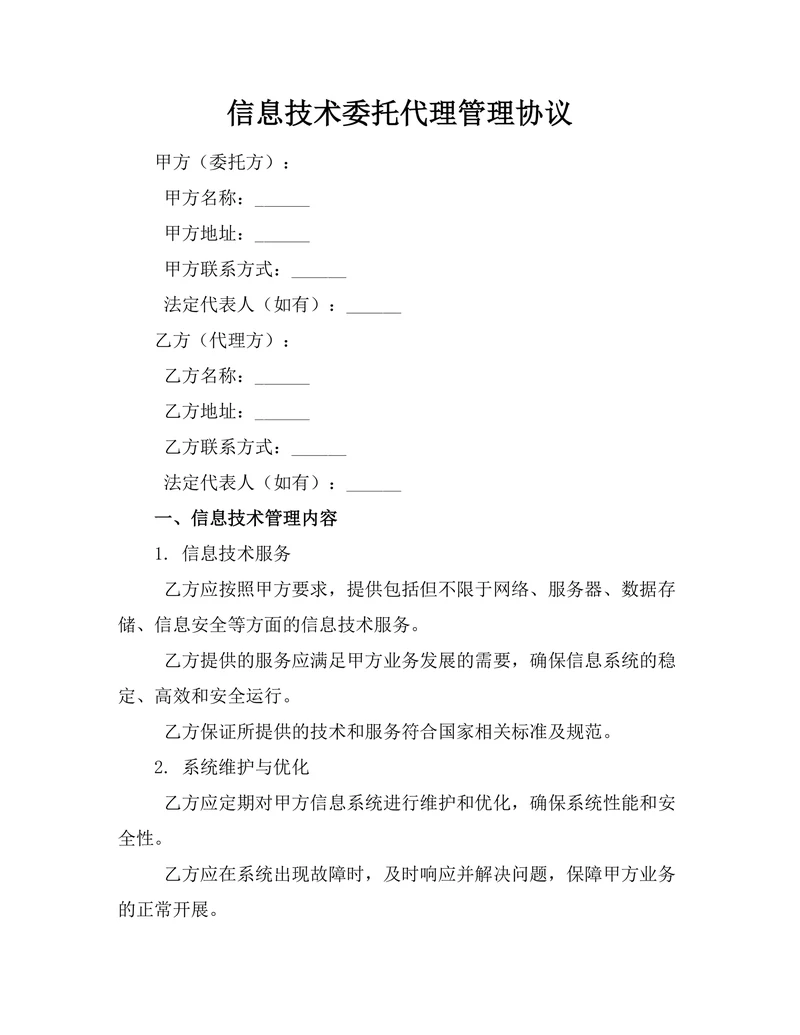 信息技术委托代理管理协议

甲方（委托方）：

甲方名称：______

甲方地址：______

甲方联系方式：______

法定代表人（如有）：______

乙方（代理方）：

乙方名称：______

乙方地址：______

乙方联系方式：______

法定代表人（如有）：______

一、信息技术管理内容

1. 信息技术服务

乙方应按照甲方要求，提供包括但不限于网络、服务器、数据存储、信息安全等方面的信息技术服务。

乙方提供的服务应满足甲方业务发展的需要，确保信息系统的稳定、高效和安全运行。

乙方保证所提供的技术和服务符合国家相关标准及规范。

2. 系统维护与优化

乙方应定期对甲方信息系统进行维护和优化，确保系统性能和安全性。

乙方应在系统出现故障时，及时响应并解决问题，保障甲方业务的正常开展。